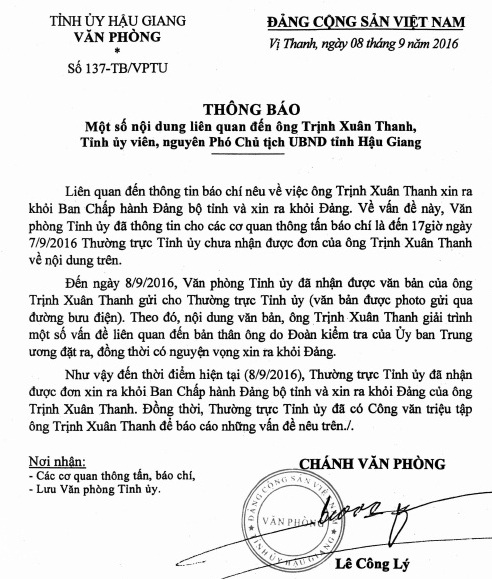 TỈNH ỦY HẬU GIANG
VĂN PHÒNG
*
Số 137-TB/VPTU

ĐẢNG CỘNG SẢN VIỆT NAM
Vị Thanh, ngày 08 tháng 9 năm 2016

THÔNG BÁO
Một số nội dung liên quan đến ông Trịnh Xuân Thanh, Tỉnh ủy viên, nguyên Phó Chủ tịch UBND tỉnh Hậu Giang

Liên quan đến thông tin báo chí nêu về việc ông Trịnh Xuân Thanh xin ra khỏi Ban Chấp hành Đảng bộ tỉnh và xin ra khỏi Đảng. Về vấn đề này, Văn phòng Tỉnh ủy đã thông tin cho các cơ quan thông tấn báo chí là đến 17giờ ngày 7/9/2016 Thường trực Tỉnh ủy chưa nhận được đơn của ông Trịnh Xuân Thanh về nội dung trên.

Đến ngày 8/9/2016, Văn phòng Tỉnh ủy đã nhận được văn bản của ông Trịnh Xuân Thanh gửi cho Thường trực Tỉnh ủy (văn bản được photo gửi qua đường bưu điện). Theo đó, nội dung văn bản, ông Trịnh Xuân Thanh giải trình một số vấn đề liên quan đến bản thân ông do Đoàn kiểm tra của Ủy ban Trung ương đặt ra, đồng thời có nguyện vọng xin ra khỏi Đảng.

Như vậy đến thời điểm hiện tại (8/9/2016), Thường trực Tỉnh ủy đã nhận được đơn xin ra khỏi Ban Chấp hành Đảng bộ tỉnh và xin ra khỏi Đảng của ông Trịnh Xuân Thanh. Đồng thời, Thường trực Tỉnh ủy đã có Công văn triệu tập ông Trịnh Xuân Thanh để báo cáo những vấn đề nêu trên./.

Nơi nhận:
- Các cơ quan thông tấn, báo chí,
- Lưu Văn phòng Tỉnh ủy.

CHÁNH VĂN PHÒNG

ĐẢNG CỘNG SẢN VIỆT NAM
VĂN PHÒNG
TỈNH ỦY HẬU GIANG

Lê Công Lý